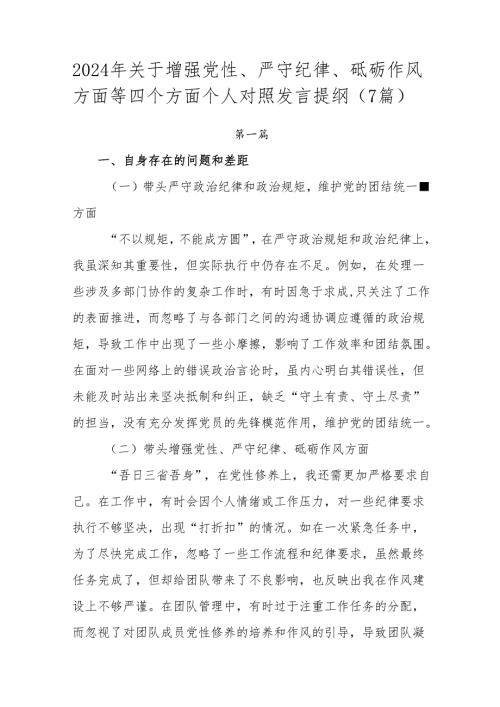 2024年关于增强党性、严守纪律、砥砺作风方面等四个方面个人对照发言提纲（7篇）

第一篇

一、自身存在的问题和差距

（一）带头严守政治纪律和政治规矩，维护党的团结统一■方面

“不以规矩，不能成方圆”，在严守政治规矩和政治纪律上，我虽深知其重要性，但实际执行中仍存在不足。例如，在处理一些涉及多部门协作的复杂工作时，有时因急于求成，只关注了工作的表面推进，而忽略了与各部门之间的沟通协调应遵循的政治规矩，导致工作中出现了一些小摩擦，影响了工作效率和团结氛围。在面对一些网络上的错误政治言论时，虽内心明白其错误性，但未能及时站出来坚决抵制和纠正，缺乏“守土有责、守土尽责”的担当，没有充分发挥党员的先锋模范作用，维护党的团结统一。

（二）带头增强党性、严守纪律、砥砺作风方面

“吾日三省吾身”，在党性修养上，我还需更加严格要求自己。在工作中，有时会因个人情绪或工作压力，对一些纪律要求执行不够坚决，出现“打折扣”的情况。如在一次紧急任务中，为了尽快完成工作，忽略了一些工作流程和纪律要求，虽然最终任务完成了，但却给团队带来了不良影响，也反映出我在作风建设上不够严谨。在团队管理中，有时过于注重工作任务的分配，而忽视了对团队成员党性修养的培养和作风的引导，导致团队凝